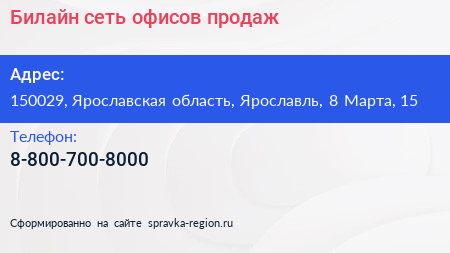 Билайн сеть офисов продаж

Адрес:
150029, Ярославская область, Ярославль, 8 Марта, 15

Телефон:
8-800-700-8000

Сформированно на сайте spravka-region.ru